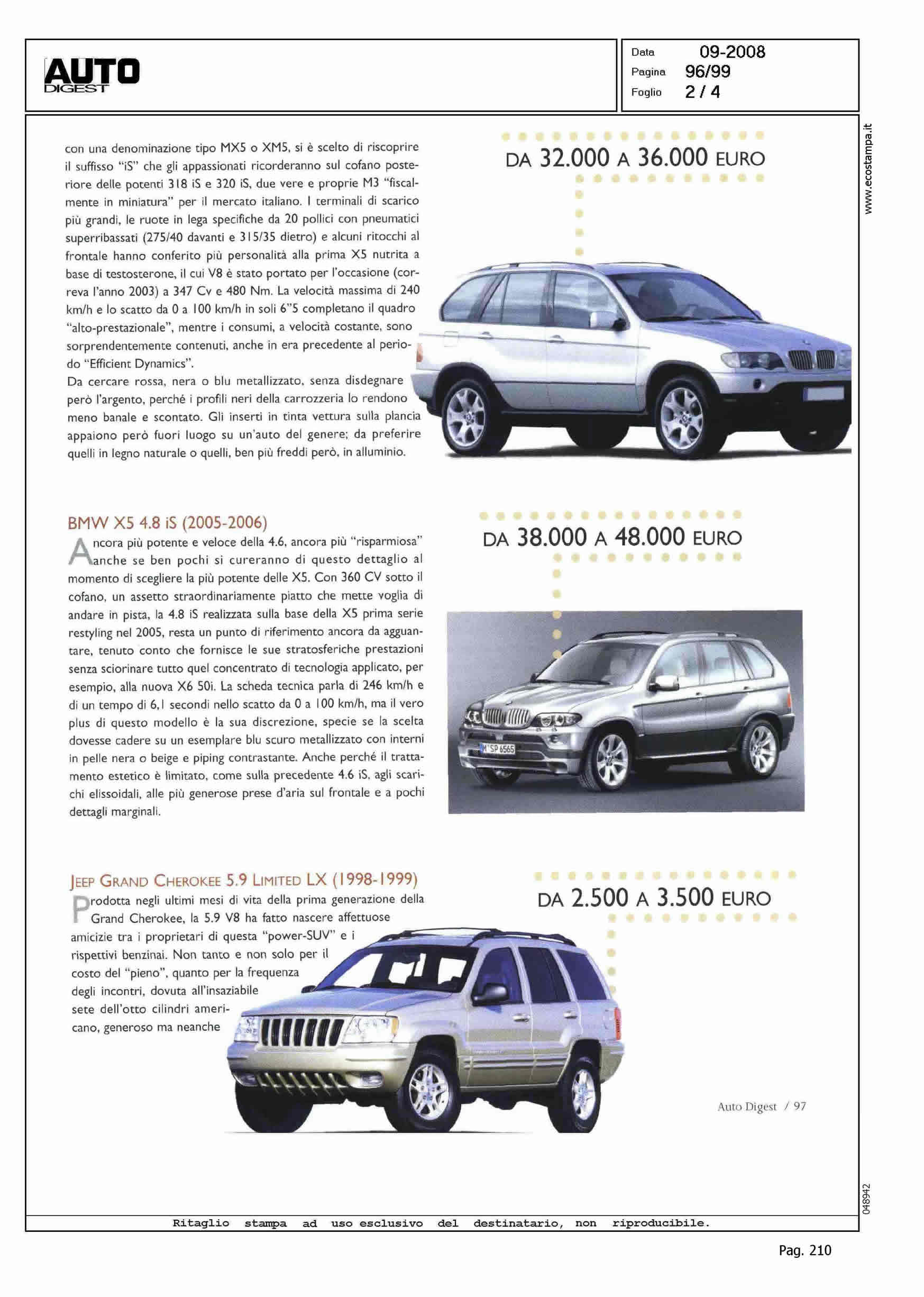 AUTO DIGEST

Data 09-2008
Pagina 96/99
Foglio 2 / 4

www.ecostampa.it

con una denominazione tipo MX5 o XM5, si è scelto di riscoprire il suffisso "iS" che gli appassionati ricorderanno sul cofano posteriore delle potenti 318 iS e 320 iS, due vere e proprie M3 "fiscalmente in miniatura" per il mercato italiano. I terminali di scarico più grandi, le ruote in lega specifiche da 20 pollici con pneumatici superribassati (275/40 davanti e 315/35 dietro) e alcuni ritocchi al frontale hanno conferito più personalità alla prima X5 nutrita a base di testosterone, il cui V8 è stato portato per l'occasione (correva l'anno 2003) a 347 Cv e 480 Nm. La velocità massima di 240 km/h e lo scatto da 0 a 100 km/h in soli 6"5 completano il quadro "alto-prestazionale", mentre i consumi, a velocità costante, sono sorprendentemente contenuti, anche in era precedente al periodo "Efficient Dynamics".
Da cercare rossa, nera o blu metallizzato, senza disdegnare però l'argento, perché i profili neri della carrozzeria lo rendono meno banale e scontato. Gli inserti in tinta vettura sulla plancia appaiono però fuori luogo su un'auto del genere; da preferire quelli in legno naturale o quelli, ben più freddi però, in alluminio.

DA 32.000 A 36.000 EURO

BMW X5 4.8 iS (2005-2006)
Ancora più potente e veloce della 4.6, ancora più "risparmiosa" anche se ben pochi si cureranno di questo dettaglio al momento di scegliere la più potente delle X5. Con 360 CV sotto il cofano, un assetto straordinariamente piatto che mette voglia di andare in pista, la 4.8 iS realizzata sulla base della X5 prima serie restyling nel 2005, resta un punto di riferimento ancora da agguantare, tenuto conto che fornisce le sue stratosferiche prestazioni senza sciorinare tutto quel concentrato di tecnologia applicato, per esempio, alla nuova X6 50i. La scheda tecnica parla di 246 km/h e di un tempo di 6,1 secondi nello scatto da 0 a 100 km/h, ma il vero plus di questo modello è la sua discrezione, specie se la scelta dovesse cadere su un esemplare blu scuro metallizzato con interni in pelle nera o beige e piping contrastante. Anche perché il trattamento estetico è limitato, come sulla precedente 4.6 iS, agli scarichi elissoidali, alle più generose prese d'aria sul frontale e a pochi dettagli marginali.

DA 38.000 A 48.000 EURO

M SP 6565

JEEP GRAND CHEROKEE 5.9 LIMITED LX (1998-1999)
Prodotta negli ultimi mesi di vita della prima generazione della Grand Cherokee, la 5.9 V8 ha fatto nascere affettuose amicizie tra i proprietari di questa "power-SUV" e i rispettivi benzinai. Non tanto e non solo per il costo del "pieno", quanto per la frequenza degli incontri, dovuta all'insaziabile sete dell'otto cilindri americano, generoso ma neanche

DA 2.500 A 3.500 EURO

Auto Digest / 97

048942

Ritaglio stampa ad uso esclusivo del destinatario, non riproducibile.

Pag. 210